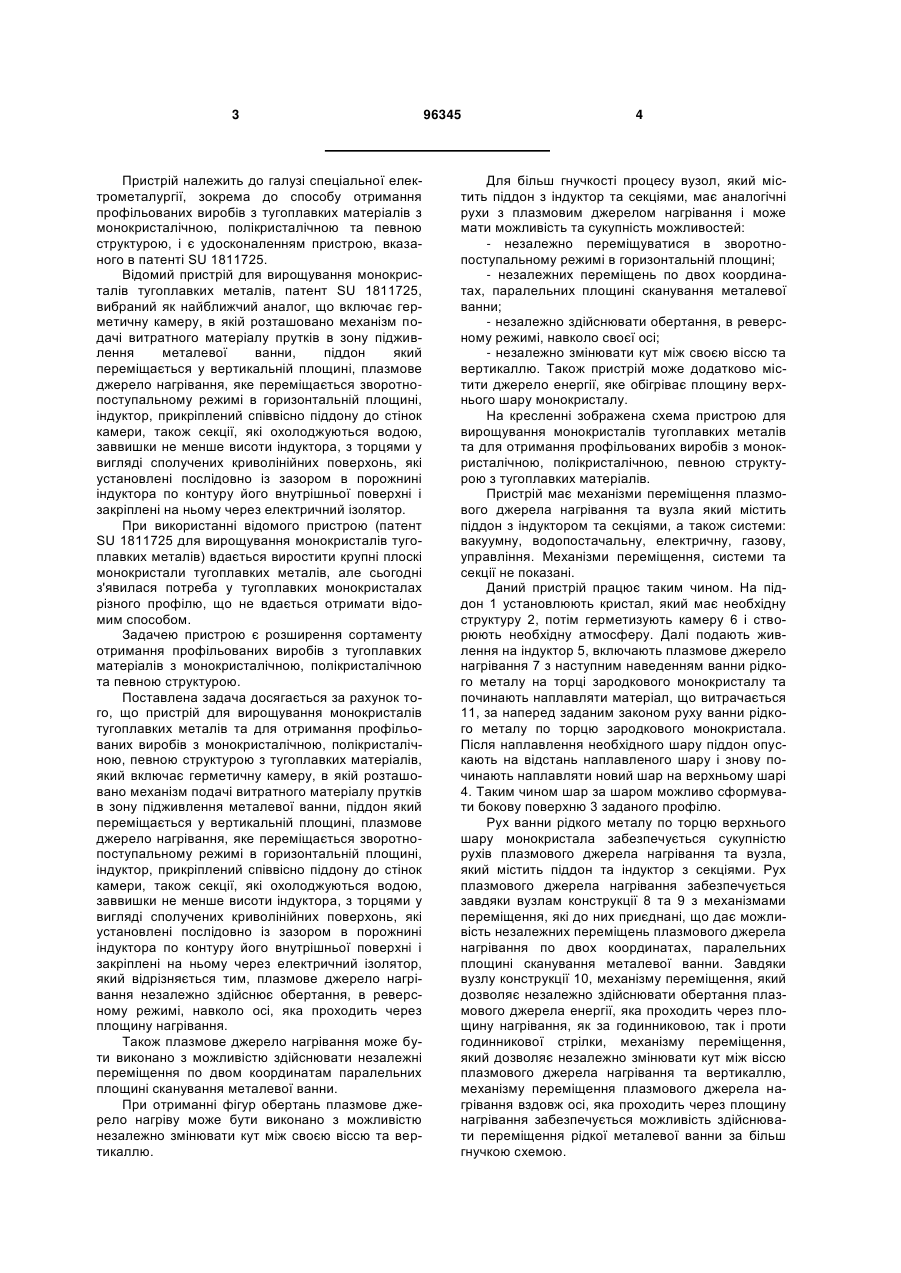 3 96345 4

Пристрій належить до галузі спеціальної електрометалургії, зокрема до способу отримання профільованих виробів з тугоплавких матеріалів з монокристалічною, полікристалічною та певною структурою, і є удосконаленням пристрою, вказаного в патенті SU 1811725.

Відомий пристрій для вирощування монокристалів тугоплавких металів, патент SU 1811725, вибраний як найближчий аналог, що включає герметичну камеру, в якій розташовано механізм подачі витратного матеріалу прутків в зону підживлення металевої ванни, піддон який переміщається у вертикальній площині, плазмове джерело нагрівання, яке переміщається зворотно-поступальному режимі в горизонтальній площині, індуктор, прикріплений співвісно піддону до стінок камери, також секції, які охолоджуються водою, заввишки не менше висоти індуктора, з торцями у вигляді сполучених криволінійних поверхонь, які установлені послідовно із зазором в порожнині індуктора по контуру його внутрішньої поверхні і закріплені на ньому через електричний ізолятор.

При використанні відомого пристрою (патент SU 1811725 для вирощування монокристалів тугоплавких металів) вдається виростити крупні плоскі монокристали тугоплавких металів, але сьогодні з'явилася потреба у тугоплавких монокристалах різного профілю, що не вдається отримати відомим способом.

Задачею пристрою є розширення сортаменту отримання профільованих виробів з тугоплавких матеріалів з монокристалічною, полікристалічною та певною структурою.

Поставлена задача досягається за рахунок того, що пристрій для вирощування монокристалів тугоплавких металів та для отримання профільованих виробів з монокристалічною, полікристалічною, певною структурою з тугоплавких матеріалів, який включає герметичну камеру, в якій розташовано механізм подачі витратного матеріалу прутків в зону підживлення металевої ванни, піддон який переміщається у вертикальній площині, плазмове джерело нагрівання, яке переміщається зворотно-поступальному режимі в горизонтальній площині, індуктор, прикріплений співвісно піддону до стінок камери, також секції, які охолоджуються водою, заввишки не менше висоти індуктора, з торцями у вигляді сполучених криволінійних поверхонь, які установлені послідовно із зазором в порожнині індуктора по контуру його внутрішньої поверхні і закріплені на ньому через електричний ізолятор, який відрізняється тим, плазмове джерело нагрівання незалежно здійснює обертання, в реверсному режимі, навколо осі, яка проходить через площину нагрівання.

Також плазмове джерело нагрівання може бути виконано з можливістю здійснювати незалежні переміщення по двом координатам паралельних площині сканування металевої ванни.

При отриманні фігур обертань плазмове джерело нагріву може бути виконано з можливістю незалежно змінювати кут між своєю віссю та вертикаллю.

Для більш гнучкості процесу вузол, який містить піддон з індуктор та секціями, має аналогічні рухи з плазмовим джерелом нагрівання і може мати можливість та сукупність можливостей:

- незалежно переміщуватися в зворотно-поступальному режимі в горизонтальній площині;

- незалежних переміщень по двох координатах, паралельних площині сканування металевої ванни;

- незалежно здійснювати обертання, в реверсному режимі, навколо своєї осі;

- незалежно змінювати кут між своєю віссю та вертикаллю. Також пристрій може додатково містити джерело енергії, яке обігріває площину верхнього шару монокристалу.

На кресленні зображена схема пристрою для вирощування монокристалів тугоплавких металів та для отримання профільованих виробів з монокристалічною, полікристалічною, певною структурою з тугоплавких матеріалів.

Пристрій має механізми переміщення плазмового джерела нагрівання та вузла який містить піддон з індуктором та секціями, а також системи: вакуумну, водопостачальну, електричну, газову, управління. Механізми переміщення, системи та секції не показані.

Даний пристрій працює таким чином. На піддон 1 установлюють кристал, який має необхідну структуру 2, потім герметизують камеру 6 і створюють необхідну атмосферу. Далі подають живлення на індуктор 5, включають плазмове джерело нагрівання 7 з наступним наведенням ванни рідкого металу на торці зародкового монокристалу та починають наплавляти матеріал, що витрачається 11, за наперед заданим законом руху ванни рідкого металу по торцю зародкового монокристала. Після наплавлення необхідного шару піддон опускають на відстань наплавленого шару і знову починають наплавляти новий шар на верхньому шарі 4. Таким чином шар за шаром можливо сформувати бокову поверхню 3 заданого профілю.

Рух ванни рідкого металу по торцю верхнього шару монокристала забезпечується сукупністю рухів плазмового джерела нагрівання та вузла, який містить піддон та індуктор з секціями. Рух плазмового джерела нагрівання забезпечується завдяки вузлам конструкції 8 та 9 з механізмами переміщення, які до них приєднані, що дає можливість незалежних переміщень плазмового джерела нагрівання по двох координатах, паралельних площині сканування металевої ванни. Завдяки вузлу конструкції 10, механізму переміщення, який дозволяє незалежно здійснювати обертання плазмового джерела енергії, яка проходить через площину нагрівання, як за годинниковою, так і проти годинникової стрілки, механізму переміщення, який дозволяє незалежно змінювати кут між віссю плазмового джерела нагрівання та вертикаллю, механізму переміщення плазмового джерела нагрівання вздовж осі, яка проходить через площину нагрівання забезпечується можливість здійснювати переміщення рідкої металевої ванни за більш гнучкою схемою.